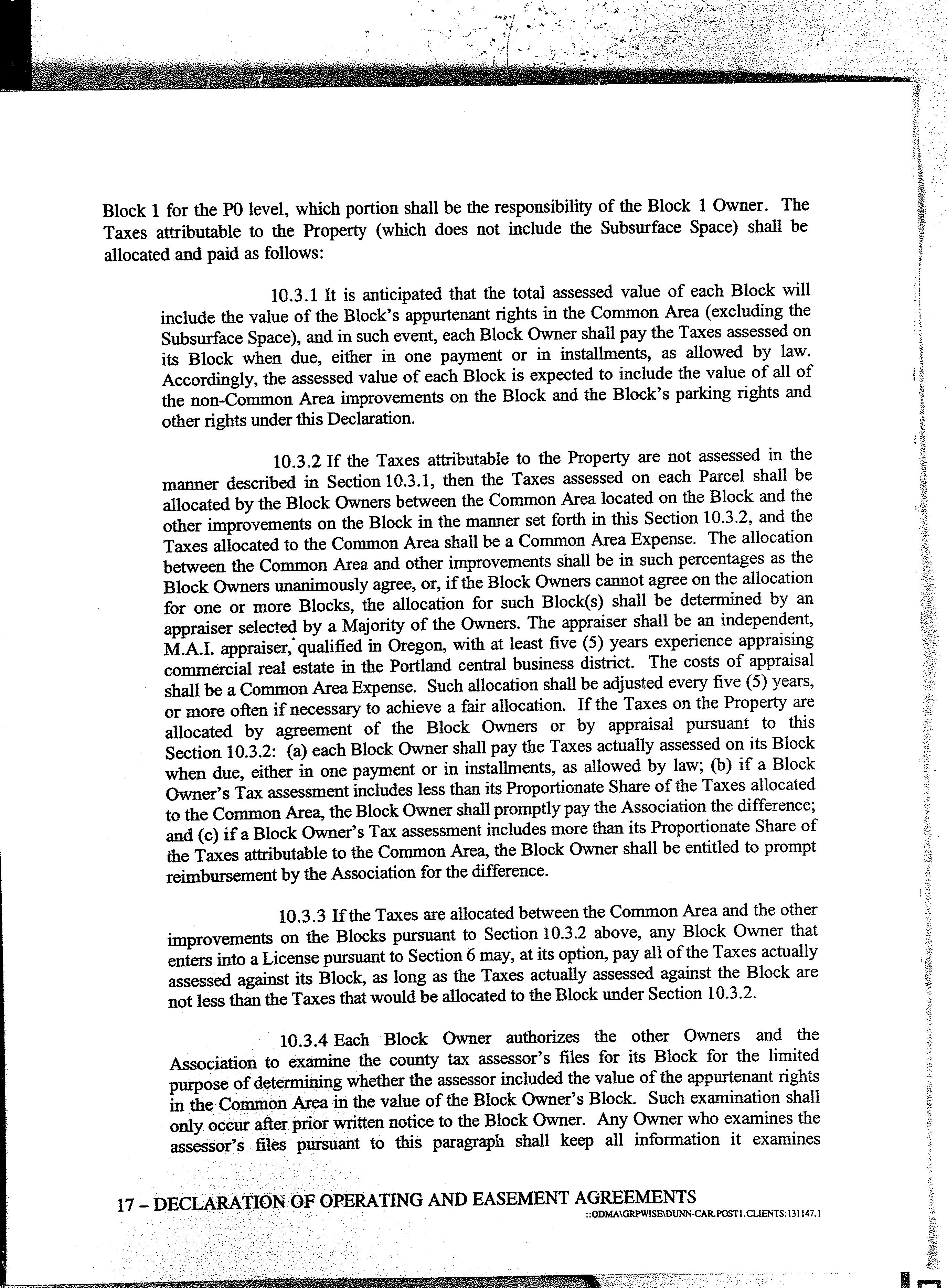 Block 1 for the P0 level, which portion shall be the responsibility of the Block 1 Owner. The Taxes attributable to the Property (which does not include the Subsurface Space) shall be allocated and paid as follows:

10.3.1 It is anticipated that the total assessed value of each Block will include the value of the Block's appurtenant rights in the Common Area (excluding the Subsurface Space), and in such event, each Block Owner shall pay the Taxes assessed on its Block when due, either in one payment or in installments, as allowed by law. Accordingly, the assessed value of each Block is expected to include the value of all of the non-Common Area improvements on the Block and the Block's parking rights and other rights under this Declaration.

10.3.2 If the Taxes attributable to the Property are not assessed in the manner described in Section 10.3.1, then the Taxes assessed on each Parcel shall be allocated by the Block Owners between the Common Area located on the Block and the other improvements on the Block in the manner set forth in this Section 10.3.2, and the Taxes allocated to the Common Area shall be a Common Area Expense. The allocation between the Common Area and other improvements shall be in such percentages as the Block Owners unanimously agree, or, if the Block Owners cannot agree on the allocation for one or more Blocks, the allocation for such Block(s) shall be determined by an appraiser selected by a Majority of the Owners. The appraiser shall be an independent, M.A.I. appraiser, qualified in Oregon, with at least five (5) years experience appraising commercial real estate in the Portland central business district. The costs of appraisal shall be a Common Area Expense. Such allocation shall be adjusted every five (5) years, or more often if necessary to achieve a fair allocation. If the Taxes on the Property are allocated by agreement of the Block Owners or by appraisal pursuant to this Section 10.3.2: (a) each Block Owner shall pay the Taxes actually assessed on its Block when due, either in one payment or in installments, as allowed by law; (b) if a Block Owner's Tax assessment includes less than its Proportionate Share of the Taxes allocated to the Common Area, the Block Owner shall promptly pay the Association the difference; and (c) if a Block Owner's Tax assessment includes more than its Proportionate Share of the Taxes attributable to the Common Area, the Block Owner shall be entitled to prompt reimbursement by the Association for the difference.

10.3.3 If the Taxes are allocated between the Common Area and the other improvements on the Blocks pursuant to Section 10.3.2 above, any Block Owner that enters into a License pursuant to Section 6 may, at its option, pay all of the Taxes actually assessed against its Block, as long as the Taxes actually assessed against the Block are not less than the Taxes that would be allocated to the Block under Section 10.3.2.

10.3.4 Each Block Owner authorizes the other Owners and the Association to examine the county tax assessor's files for its Block for the limited purpose of determining whether the assessor included the value of the appurtenant rights in the Common Area in the value of the Block Owner's Block. Such examination shall only occur after prior written notice to the Block Owner. Any Owner who examines the assessor's files pursuant to this paragraph shall keep all information it examines

17 – DECLARATION OF OPERATING AND EASEMENT AGREEMENTS
::ODMA\GRPWISE\DUNN-CAR.POST1.CLIENTS:131147.1